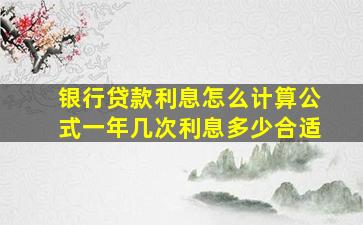 银行贷款利息怎么计算公式一年几次利息多少合适